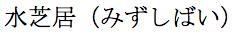 水芝居（みずしばい）